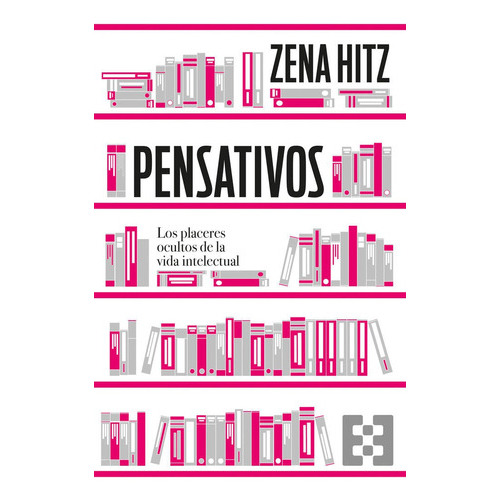 ZENA HITZ

PENSATIVOS

Los placeres ocultos de la vida intelectual